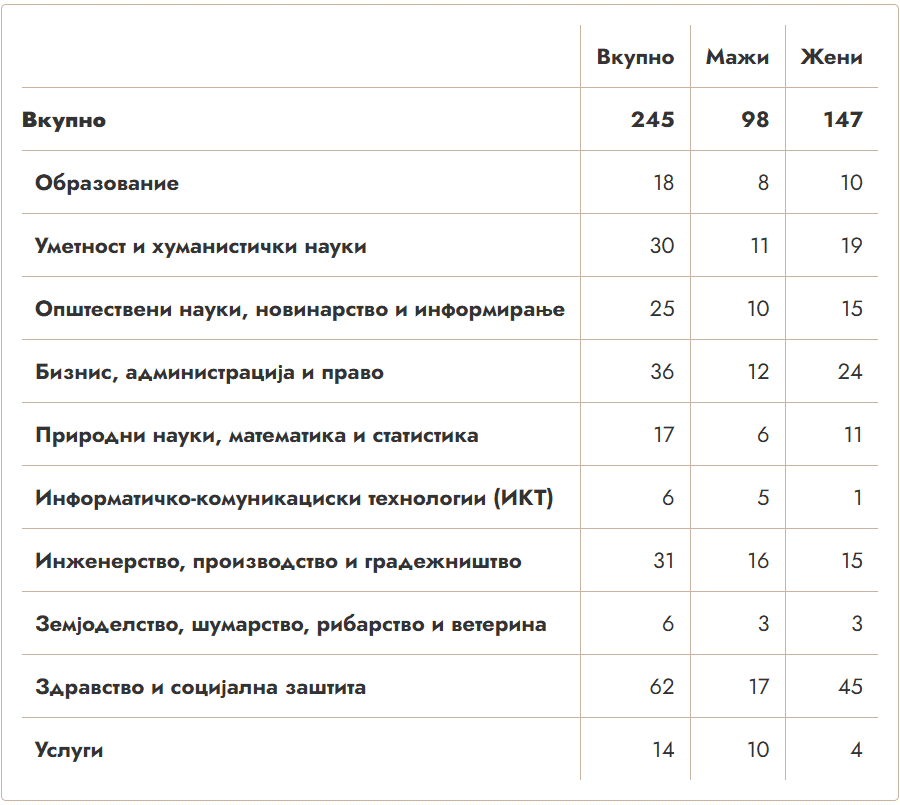 |  | Вкупно | Мажи | Жени |
|---|---|---|---|
| Вкупно | 245 | 98 | 147 |
| Образование | 18 | 8 | 10 |
| Уметност и хуманистички науки | 30 | 11 | 19 |
| Општествени науки, новинарство и информирање | 25 | 10 | 15 |
| Бизнис, администрација и право | 36 | 12 | 24 |
| Природни науки, математика и статистика | 17 | 6 | 11 |
| Информатичко-комуникациски технологии (ИКТ) | 6 | 5 | 1 |
| Инженерство, производство и градежништво | 31 | 16 | 15 |
| Земјоделство, шумарство, рибарство и ветерина | 6 | 3 | 3 |
| Здравство и социјална заштита | 62 | 17 | 45 |
| Услуги | 14 | 10 | 4 |